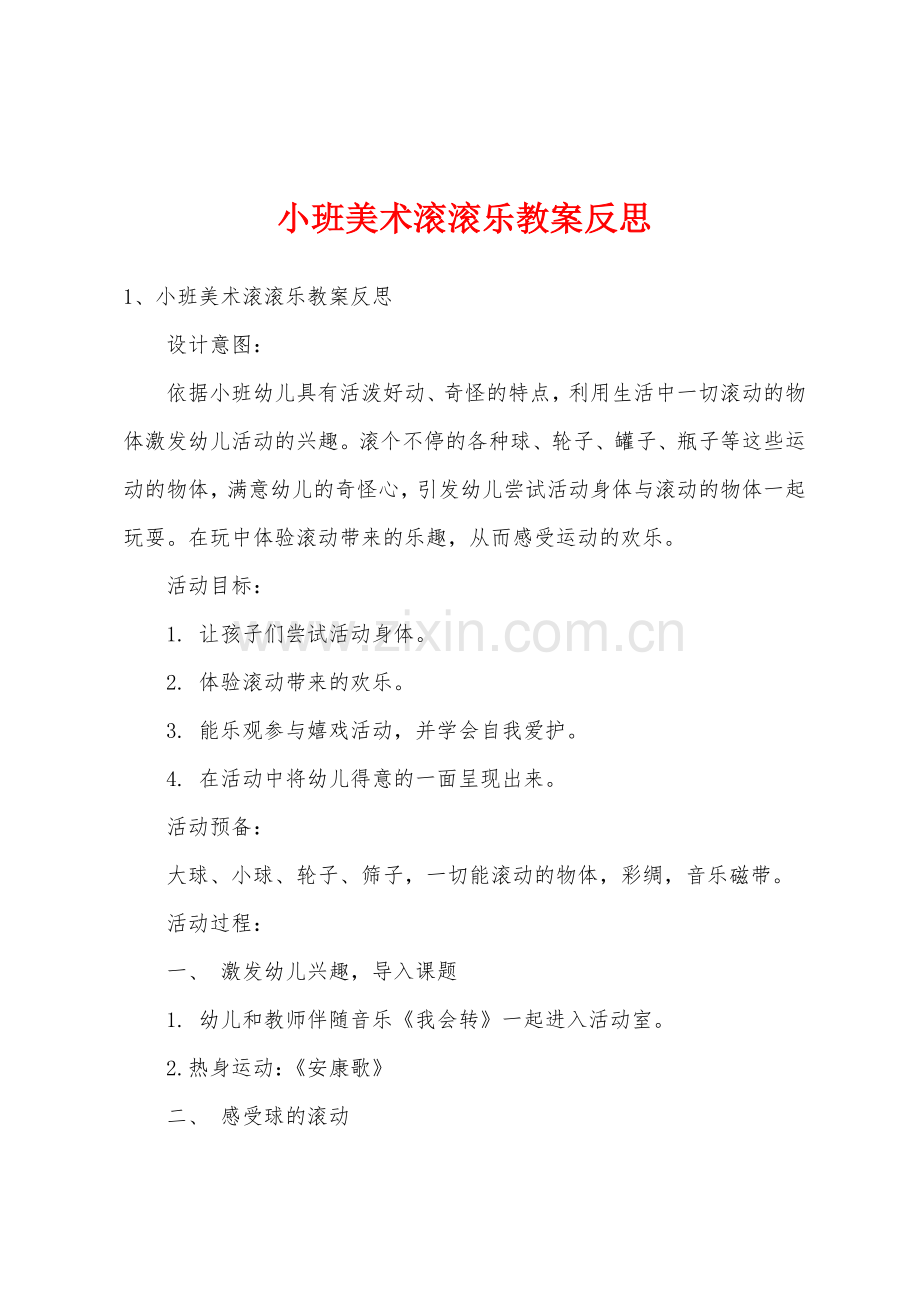 小班美术滚滚乐教案反思

1、小班美术滚滚乐教案反思

设计意图：

依据小班幼儿具有活泼好动、奇怪的特点，利用生活中一切滚动的物体激发幼儿活动的兴趣。滚个不停的各种球、轮子、罐子、瓶子等这些运动的物体，满意幼儿的奇怪心，引发幼儿尝试活动身体与滚动的物体一起玩耍。在玩中体验滚动带来的乐趣，从而感受运动的欢乐。

活动目标：

1. 让孩子们尝试活动身体。

2. 体验滚动带来的欢乐。

3. 能乐观参与嬉戏活动，并学会自我爱护。

4. 在活动中将幼儿得意的一面呈现出来。

活动预备：

大球、小球、轮子、筛子，一切能滚动的物体，彩绸，音乐磁带。

活动过程：

一、 激发幼儿兴趣，导入课题

1. 幼儿和教师伴随音乐《我会转》一起进入活动室。

2.热身运动：《安康歌》

二、 感受球的滚动

www.zixin.com.cn